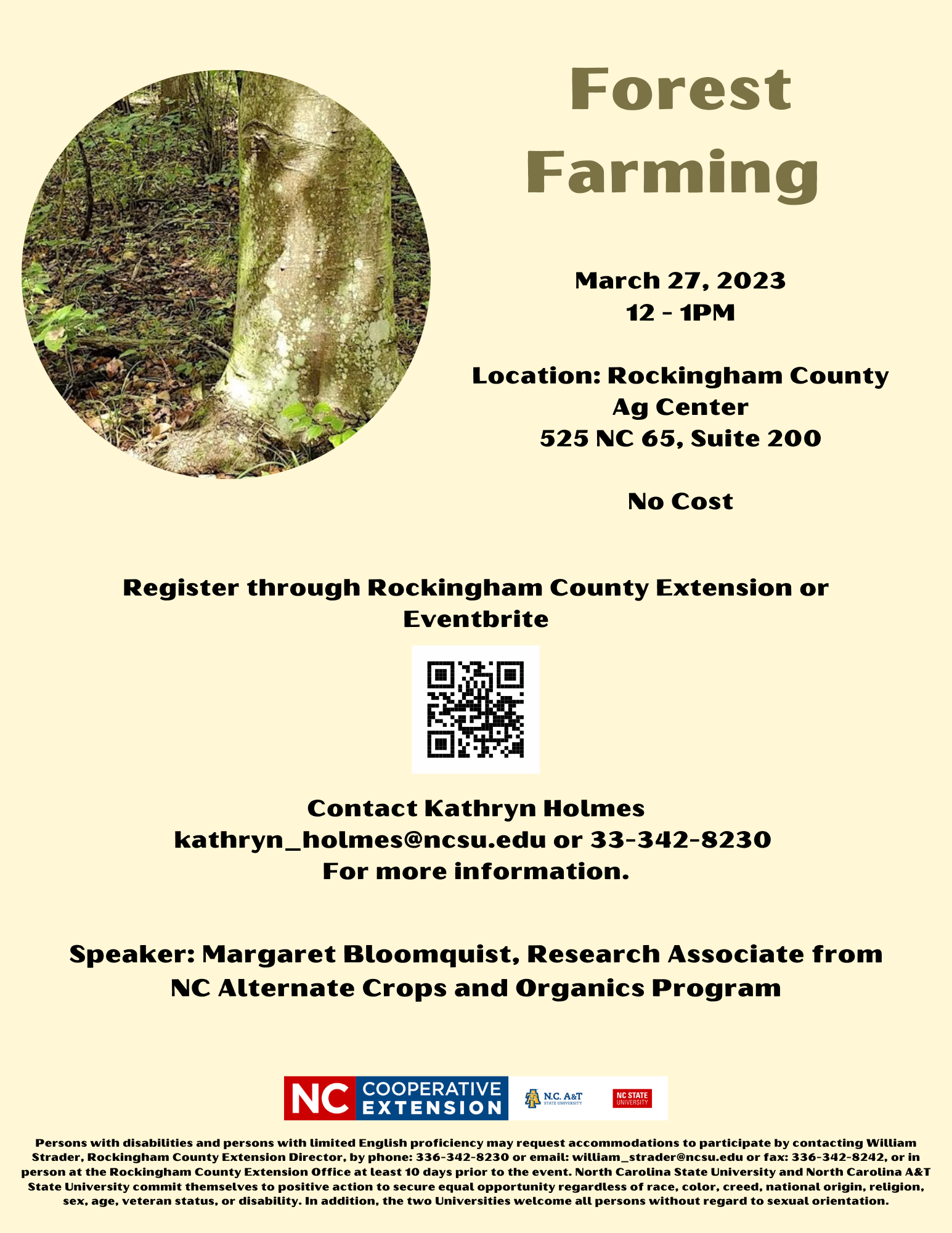 Forest Farming

March 27, 2023
12 - 1PM

Location: Rockingham County Ag Center
525 NC 65, Suite 200

No Cost

Register through Rockingham County Extension or Eventbrite

Contact Kathryn Holmes
kathryn_holmes@ncsu.edu or 33-342-8230
For more information.

Speaker: Margaret Bloomquist, Research Associate from NC Alternate Crops and Organics Program

NC COOPERATIVE EXTENSION
N.C. A&T STATE UNIVERSITY
NC STATE UNIVERSITY

Persons with disabilities and persons with limited English proficiency may request accommodations to participate by contacting William Strader, Rockingham County Extension Director, by phone: 336-342-8230 or email: william_strader@ncsu.edu or fax: 336-342-8242, or in person at the Rockingham County Extension Office at least 10 days prior to the event. North Carolina State University and North Carolina A&T State University commit themselves to positive action to secure equal opportunity regardless of race, color, creed, national origin, religion, sex, age, veteran status, or disability. In addition, the two Universities welcome all persons without regard to sexual orientation.